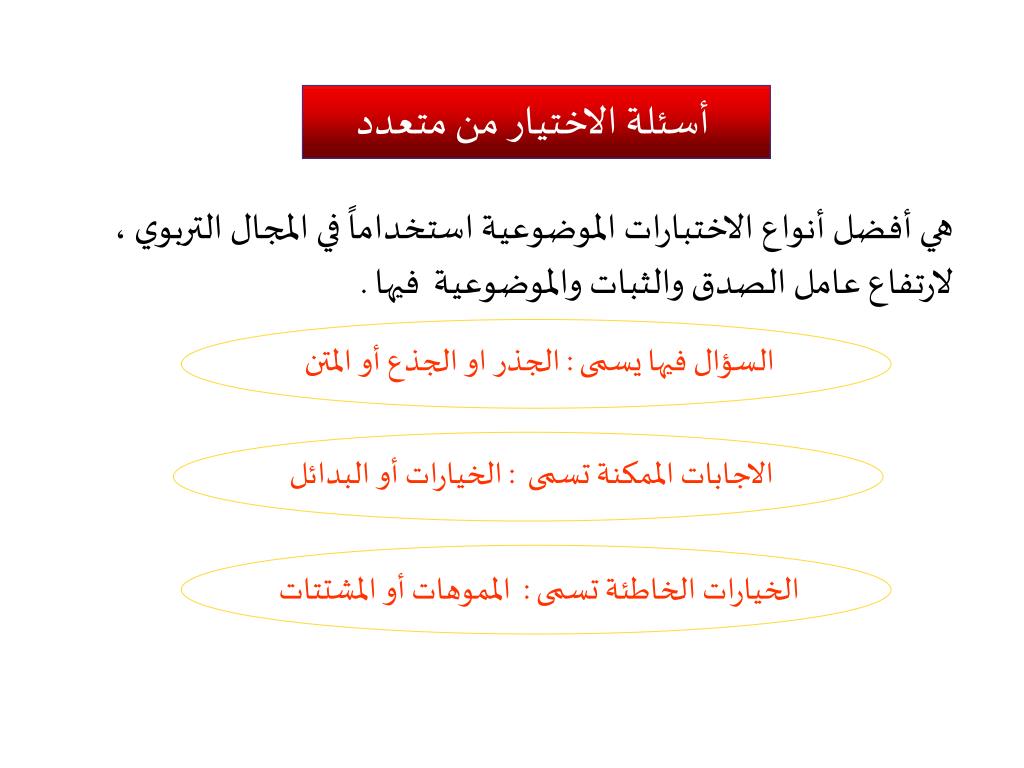 أسئلة الاختيار من متعدد

هي أفضل أنواع الاختبارات الموضوعية استخداماً في المجال التربوي ، لارتفاع عامل الصدق والثبات والموضوعية فيها .

السؤال فيها يسمى : الجذر او الجذع أو المتن

الاجابات الممكنة تسمى : الخيارات أو البدائل

الخيارات الخاطئة تسمى : المموهات أو المشتتات